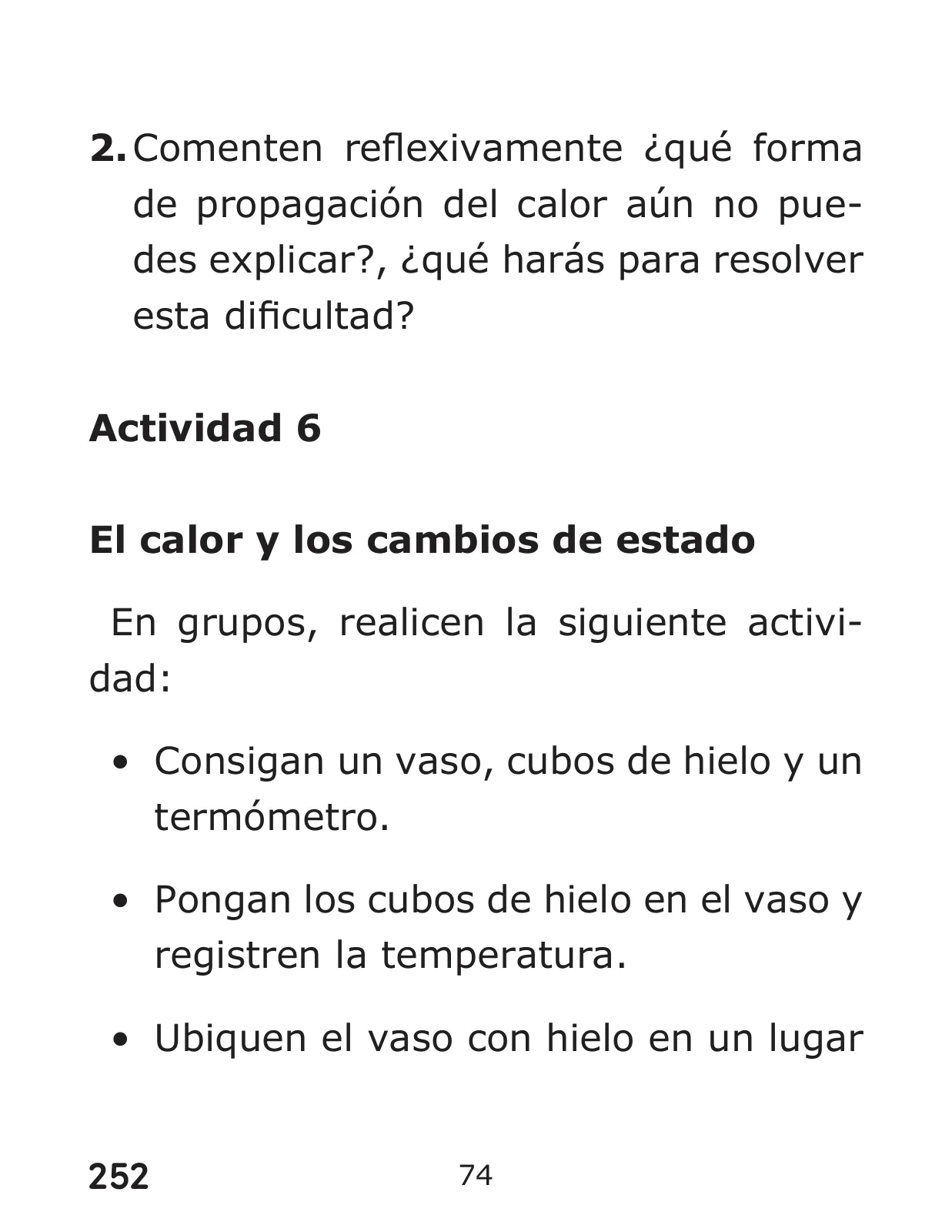 2. Comenten reflexivamente ¿qué forma de propagación del calor aún no puedes explicar?, ¿qué harás para resolver esta dificultad?

Actividad 6

El calor y los cambios de estado

En grupos, realicen la siguiente actividad:

• Consigan un vaso, cubos de hielo y un termómetro.

• Pongan los cubos de hielo en el vaso y registren la temperatura.

• Ubiquen el vaso con hielo en un lugar

252

74